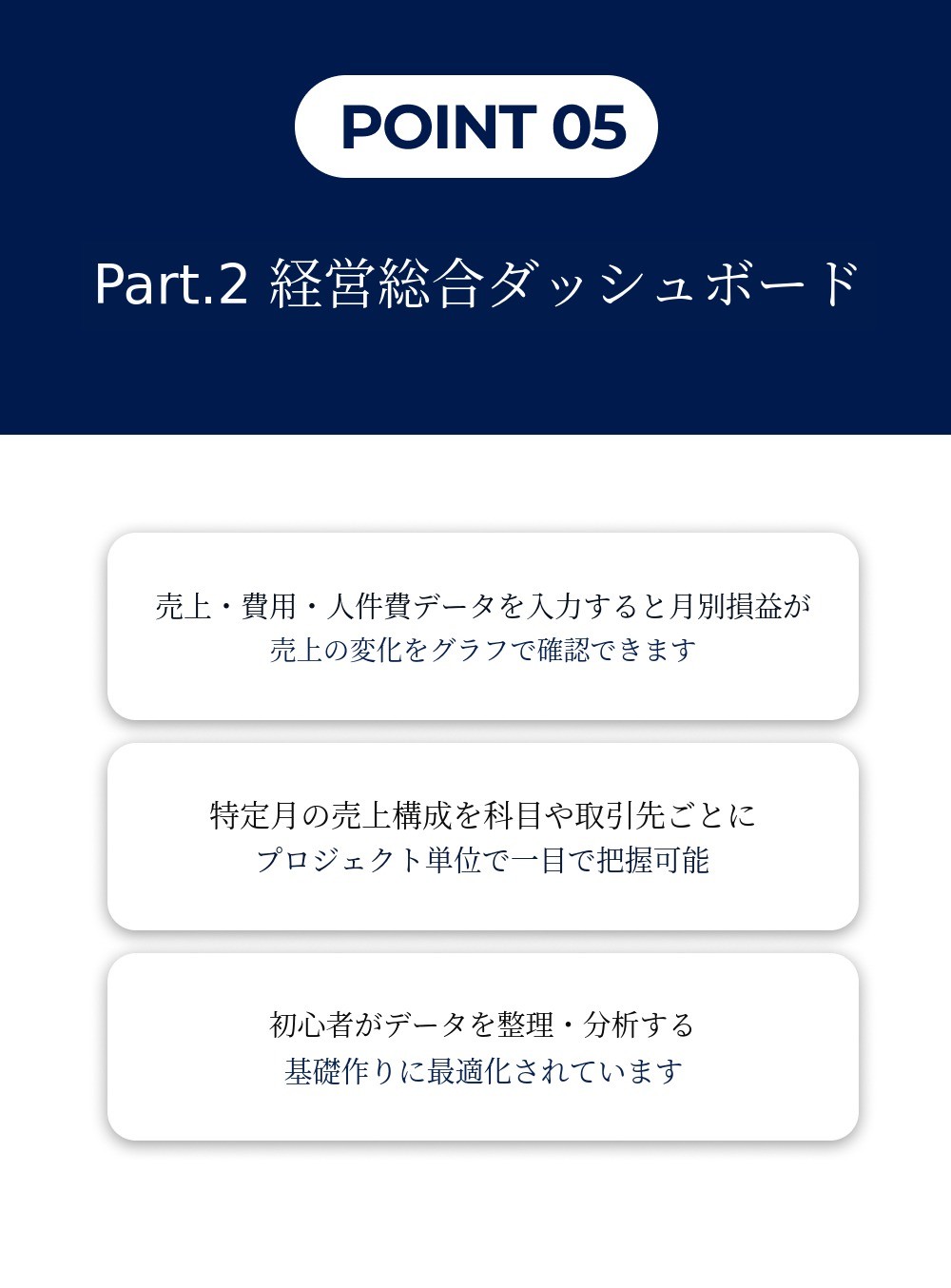 POINT 05

Part.2 経営総合ダッシュボード

売上・費用・人件費データを入力すると月別損益が
売上の変化をグラフで確認できます

特定月の売上構成を科目や取引先ごとに
プロジェクト単位で一目で把握可能

初心者がデータを整理・分析する
基礎作りに最適化されています